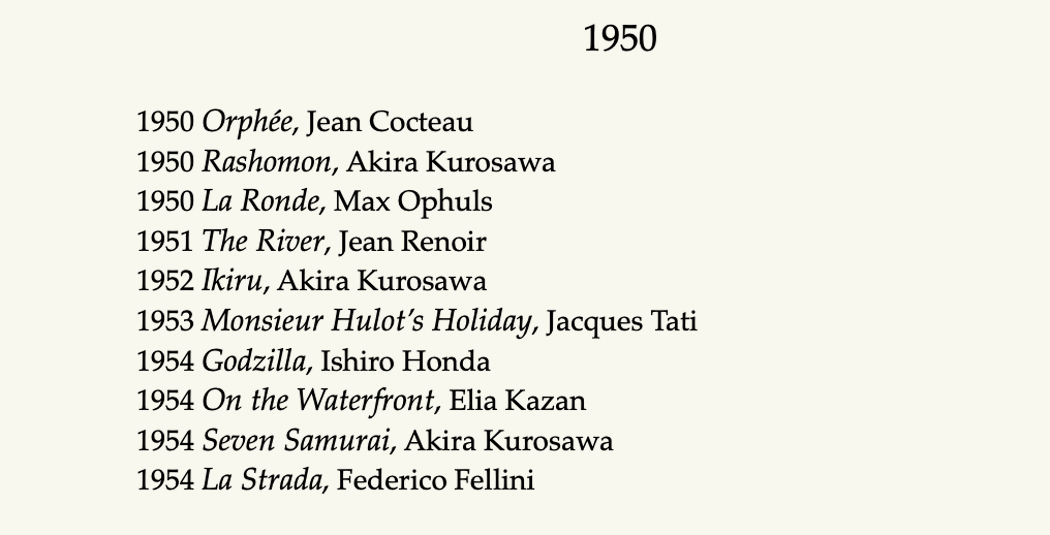 1950

1950 Orphée, Jean Cocteau
1950 Rashomon, Akira Kurosawa
1950 La Ronde, Max Ophuls
1951 The River, Jean Renoir
1952 Ikiru, Akira Kurosawa
1953 Monsieur Hulot's Holiday, Jacques Tati
1954 Godzilla, Ishiro Honda
1954 On the Waterfront, Elia Kazan
1954 Seven Samurai, Akira Kurosawa
1954 La Strada, Federico Fellini